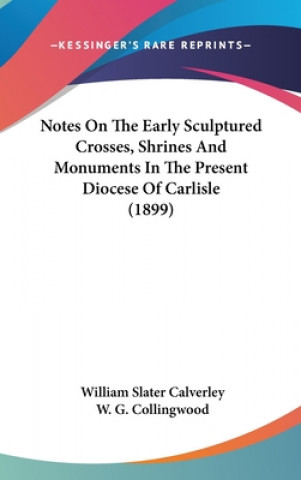 —KESSINGER'S RARE REPRINTS—

Notes On The Early Sculptured Crosses, Shrines And Monuments In The Present Diocese Of Carlisle (1899)

William Slater Calverley
W. G. Collingwood